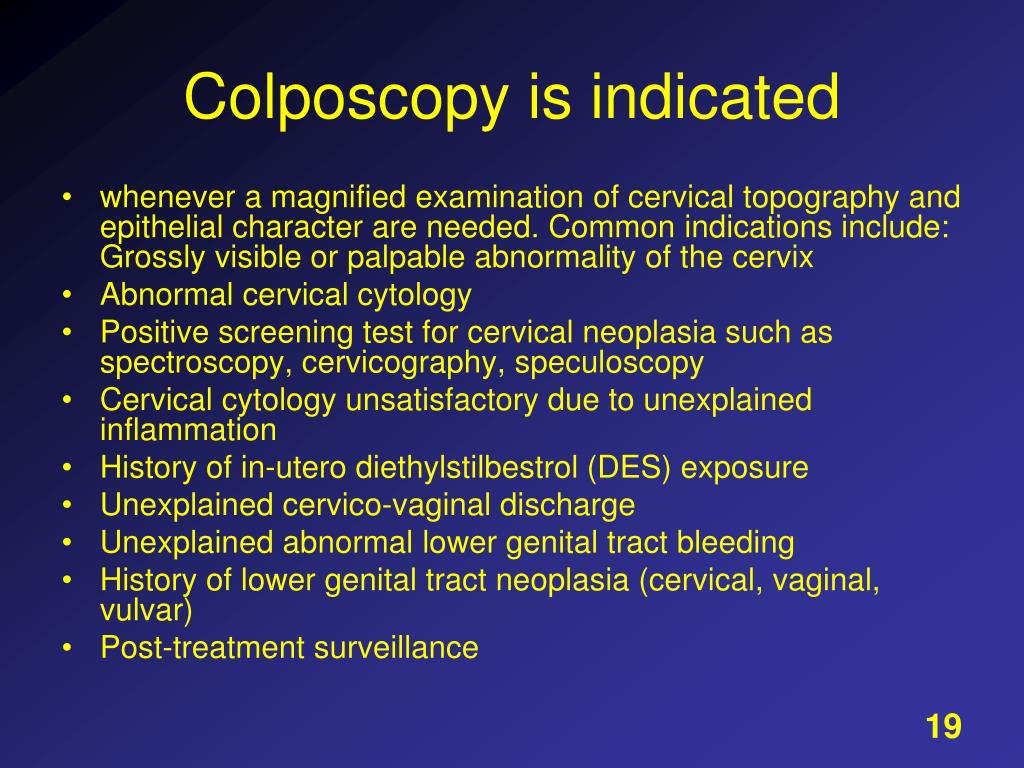 Colposcopy is indicated

• whenever a magnified examination of cervical topography and epithelial character are needed. Common indications include: Grossly visible or palpable abnormality of the cervix
• Abnormal cervical cytology
• Positive screening test for cervical neoplasia such as spectroscopy, cervicography, speculoscopy
• Cervical cytology unsatisfactory due to unexplained inflammation
• History of in-utero diethylstilbestrol (DES) exposure
• Unexplained cervico-vaginal discharge
• Unexplained abnormal lower genital tract bleeding
• History of lower genital tract neoplasia (cervical, vaginal, vulvar)
• Post-treatment surveillance

19